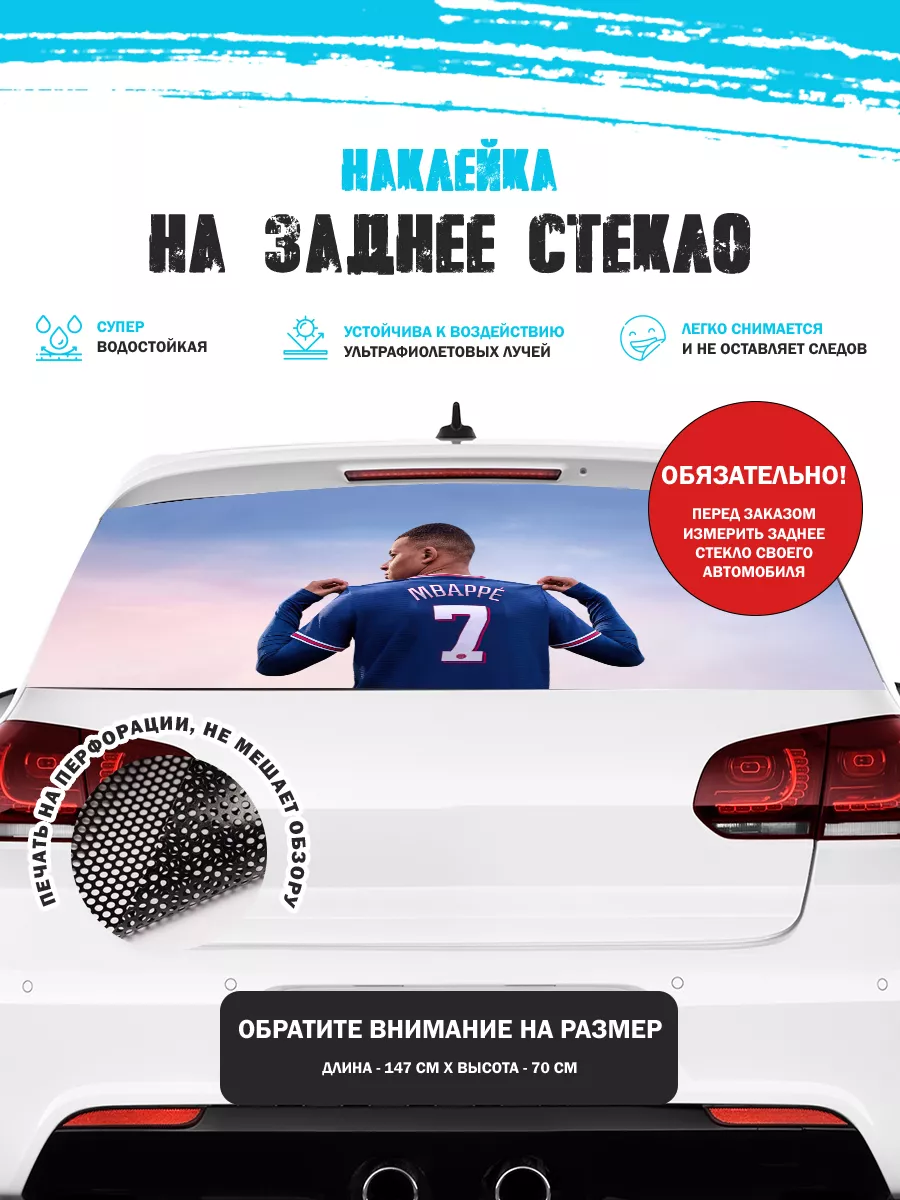 НАКЛЕЙКА

НА ЗАДНЕЕ СТЕКЛО

СУПЕР
ВОДОСТОЙКАЯ

УСТОЙЧИВА К ВОЗДЕЙСТВИЮ
УЛЬТРАФИОЛЕТОВЫХ ЛУЧЕЙ

ЛЕГКО СНИМАЕТСЯ
И НЕ ОСТАВЛЯЕТ СЛЕДОВ

ОБЯЗАТЕЛЬНО!
ПЕРЕД ЗАКАЗОМ ИЗМЕРИТЬ ЗАДНЕЕ СТЕКЛО СВОЕГО АВТОМОБИЛЯ

MBAPPÉ
7

ПЕЧАТЬ НА ПЕРФОРАЦИИ, НЕ МЕШАЕТ ОБЗОРУ

ОБРАТИТЕ ВНИМАНИЕ НА РАЗМЕР
ДЛИНА - 147 СМ Х ВЫСОТА - 70 СМ